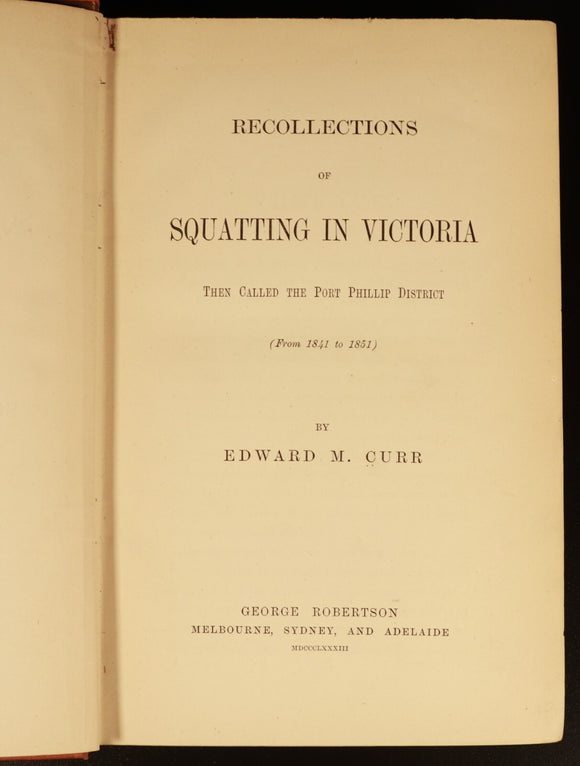 RECOLLECTIONS

OF

SQUATTING IN VICTORIA

THEN CALLED THE PORT PHILLIP DISTRICT

(From 1841 to 1851)

BY

EDWARD M. CURR

GEORGE ROBERTSON
MELBOURNE, SYDNEY, AND ADELAIDE
MDCCCLXXXIII